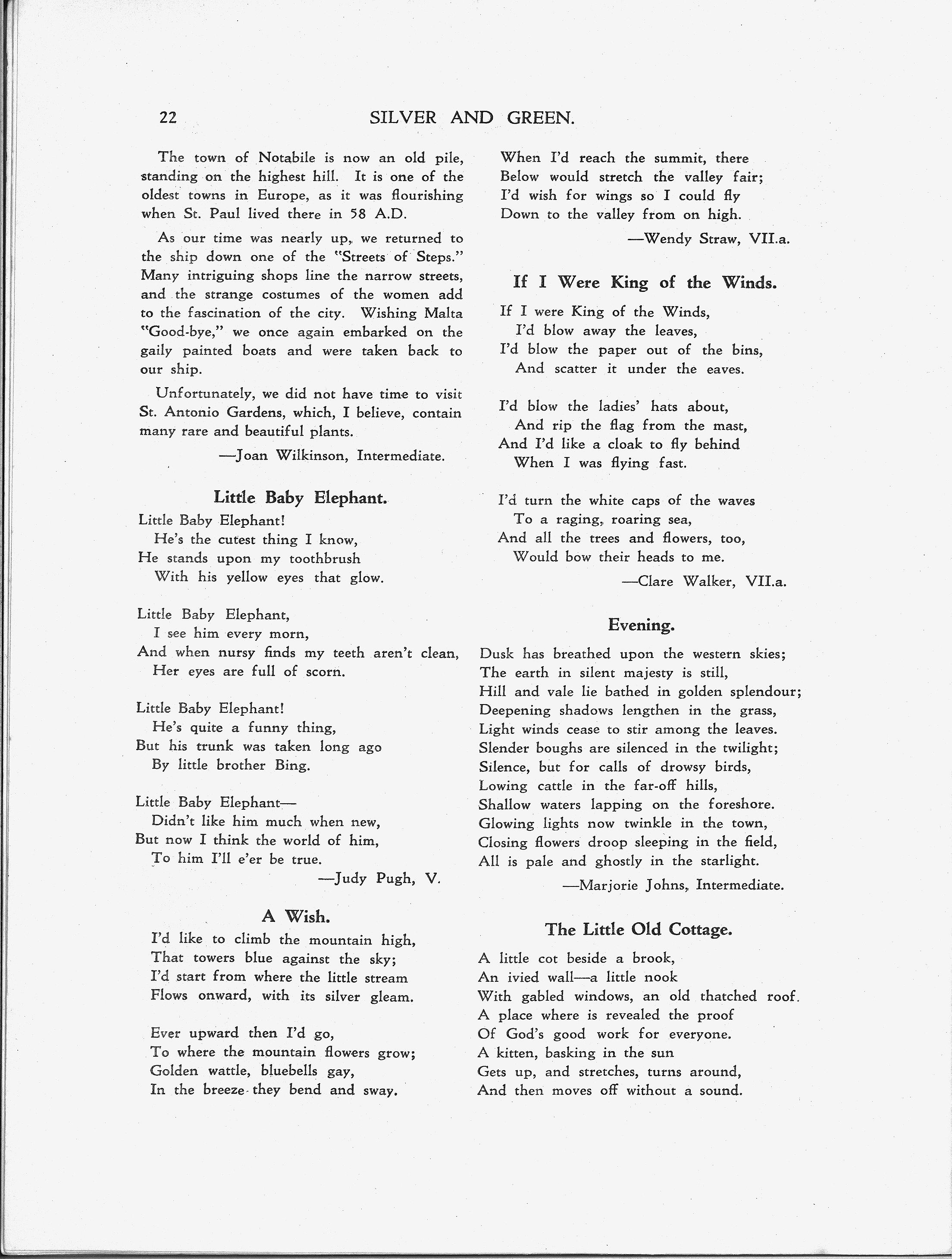 22 SILVER AND GREEN.

The town of Notabile is now an old pile, standing on the highest hill. It is one of the oldest towns in Europe, as it was flourishing when St. Paul lived there in 58 A.D.

As our time was nearly up, we returned to the ship down one of the "Streets of Steps." Many intriguing shops line the narrow streets, and the strange costumes of the women add to the fascination of the city. Wishing Malta "Good-bye," we once again embarked on the gaily painted boats and were taken back to our ship.

Unfortunately, we did not have time to visit St. Antonio Gardens, which, I believe, contain many rare and beautiful plants.

—Joan Wilkinson, Intermediate.

Little Baby Elephant.

Little Baby Elephant!
He's the cutest thing I know,
He stands upon my toothbrush
With his yellow eyes that glow.

Little Baby Elephant,
I see him every morn,
And when nursy finds my teeth aren't clean,
Her eyes are full of scorn.

Little Baby Elephant!
He's quite a funny thing,
But his trunk was taken long ago
By little brother Bing.

Little Baby Elephant—
Didn't like him much when new,
But now I think the world of him,
To him I'll e'er be true.

—Judy Pugh, V.

A Wish.

I'd like to climb the mountain high,
That towers blue against the sky;
I'd start from where the little stream
Flows onward, with its silver gleam.

Ever upward then I'd go,
To where the mountain flowers grow;
Golden wattle, bluebells gay,
In the breeze they bend and sway.

When I'd reach the summit, there
Below would stretch the valley fair;
I'd wish for wings so I could fly
Down to the valley from on high.

—Wendy Straw, VII.a.

If I Were King of the Winds.

If I were King of the Winds,
I'd blow away the leaves,
I'd blow the paper out of the bins,
And scatter it under the eaves.

I'd blow the ladies' hats about,
And rip the flag from the mast,
And I'd like a cloak to fly behind
When I was flying fast.

I'd turn the white caps of the waves
To a raging, roaring sea,
And all the trees and flowers, too,
Would bow their heads to me.

—Clare Walker, VII.a.

Evening.

Dusk has breathed upon the western skies;
The earth in silent majesty is still,
Hill and vale lie bathed in golden splendour;
Deepening shadows lengthen in the grass,
Light winds cease to stir among the leaves.
Slender boughs are silenced in the twilight;
Silence, but for calls of drowsy birds,
Lowing cattle in the far-off hills,
Shallow waters lapping on the foreshore.
Glowing lights now twinkle in the town,
Closing flowers droop sleeping in the field,
All is pale and ghostly in the starlight.

—Marjorie Johns, Intermediate.

The Little Old Cottage.

A little cot beside a brook,
An ivied wall—a little nook
With gabled windows, an old thatched roof.
A place where is revealed the proof
Of God's good work for everyone.
A kitten, basking in the sun
Gets up, and stretches, turns around,
And then moves off without a sound.